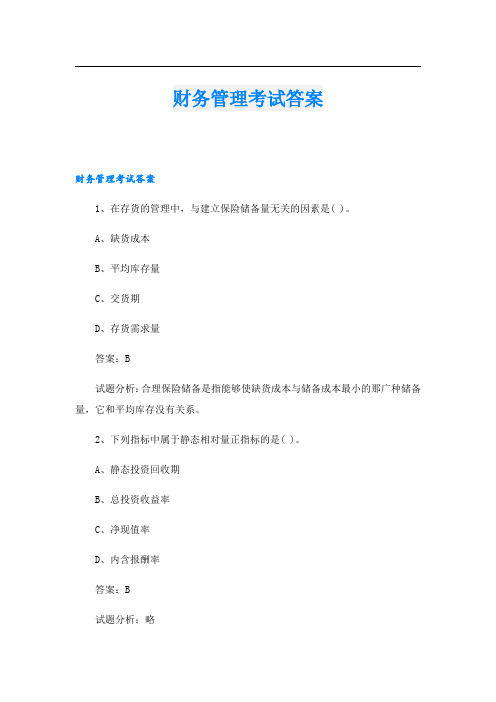 财务管理考试答案

财务管理考试答案

1、在存货的管理中，与建立保险储备量无关的因素是( )。

A、缺货成本

B、平均库存量

C、交货期

D、存货需求量

答案：B

试题分析：合理保险储备是指能够使缺货成本与储备成本最小的那广种储备量，它和平均库存没有关系。

2、下列指标中属于静态相对量正指标的是( )。

A、静态投资回收期

B、总投资收益率

C、净现值率

D、内含报酬率

答案：B

试题分析：略